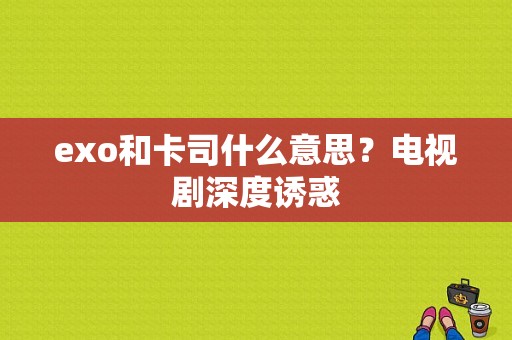 exo和卡司什么意思？电视剧深度诱惑